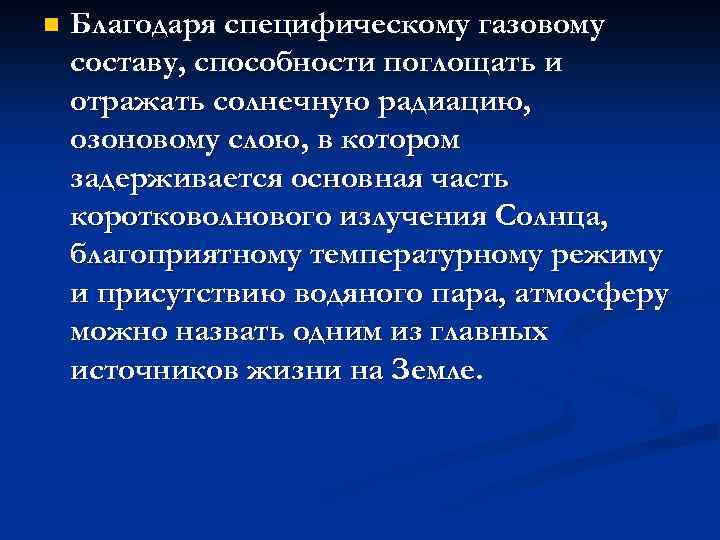 Благодаря специфическому газовому составу, способности поглощать и отражать солнечную радиацию, озоновому слою, в котором задерживается основная часть коротковолнового излучения Солнца, благоприятному температурному режиму и присутствию водяного пара, атмосферу можно назвать одним из главных источников жизни на Земле.